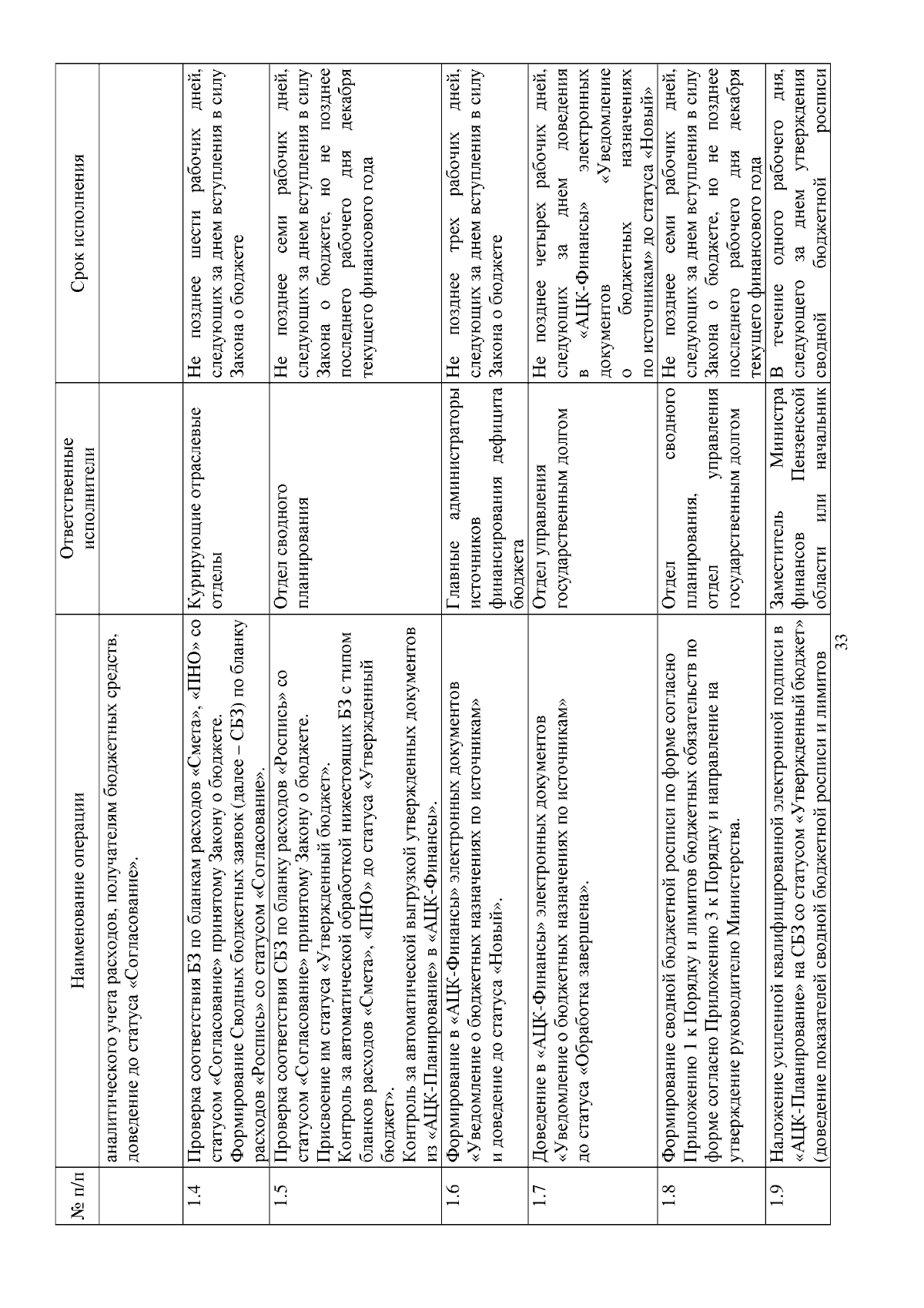 | № п/п | Наименование операции | Ответственные исполнители | Срок исполнения |
|---|---|---|---|
|  | аналитического учета расходов, получателям бюджетных средств, доведение до статуса «Согласование». |  |  |
| 1.4 | Проверка соответствия БЗ по бланкам расходов «Смета», «ПНО» со статусом «Согласование» принятому Закону о бюджете. Формирование Сводных бюджетных заявок (далее – СБЗ) по бланку расходов «Роспись» со статусом «Согласование». | Курирующие отраслевые отделы | Не позднее шести рабочих дней, следующих за днем вступления в силу Закона о бюджете |
| 1.5 | Проверка соответствия СБЗ по бланку расходов «Роспись» со статусом «Согласование» принятому Закону о бюджете. Присвоение им статуса «Утвержденный бюджет». Контроль за автоматической обработкой нижестоящих БЗ с типом бланков расходов «Смета», «ПНО» до статуса «Утвержденный бюджет». Контроль за автоматической выгрузкой утвержденных документов из «АЦК-Планирование» в «АЦК-Финансы». | Отдел сводного планирования | Не позднее семи рабочих дней, следующих за днем вступления в силу Закона о бюджете, но не позднее последнего рабочего дня декабря текущего финансового года |
| 1.6 | Формирование в «АЦК-Финансы» электронных документов «Уведомление о бюджетных назначениях по источникам» и доведение до статуса «Новый». | Главные администраторы источников финансирования дефицита бюджета | Не позднее трех рабочих дней, следующих за днем вступления в силу Закона о бюджете |
| 1.7 | Доведение в «АЦК-Финансы» электронных документов «Уведомление о бюджетных назначениях по источникам» до статуса «Обработка завершена». | Отдел управления государственным долгом | Не позднее четырех рабочих дней, следующих за днем доведения в «АЦК-Финансы» электронных документов «Уведомление о бюджетных назначениях по источникам» до статуса «Новый» |
| 1.8 | Формирование сводной бюджетной росписи по форме согласно Приложению 1 к Порядку и лимитов бюджетных обязательств по форме согласно Приложению 3 к Порядку и направление на утверждение руководителю Министерства. | Отдел сводного планирования, отдел управления государственным долгом | Не позднее семи рабочих дней, следующих за днем вступления в силу Закона о бюджете, но не позднее последнего рабочего дня декабря текущего финансового года |
| 1.9 | Наложение усиленной квалифицированной электронной подписи в «АЦК-Планирование» на СБЗ со статусом «Утвержденный бюджет» (доведение показателей сводной бюджетной росписи и лимитов | Заместитель Министра финансов Пензенской области или начальник | В течение одного рабочего дня, следующего за днем утверждения сводной бюджетной росписи |

33